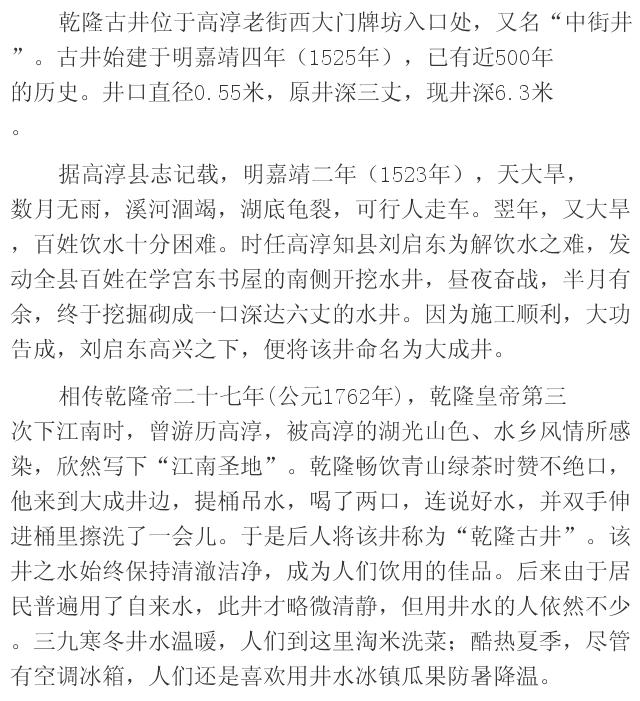 乾隆古井位于高淳老街西大门牌坊入口处，又名“中街井”。古井始建于明嘉靖四年（1525年），已有近500年的历史。井口直径0.55米，原井深三丈，现井深6.3米。

据高淳县志记载，明嘉靖二年（1523年），天大旱，数月无雨，溪河涸竭，湖底龟裂，可行人走车。翌年，又大旱，百姓饮水十分困难。时任高淳知县刘启东为解饮水之难，发动全县百姓在学宫东书屋的南侧开挖水井，昼夜奋战，半月有余，终于挖掘砌成一口深达六丈的水井。因为施工顺利，大功告成，刘启东高兴之下，便将该井命名为大成井。

相传乾隆帝二十七年(公元1762年)，乾隆皇帝第三次下江南时，曾游历高淳，被高淳的湖光山色、水乡风情所感染，欣然写下“江南圣地”。乾隆畅饮青山绿茶时赞不绝口，他来到大成井边，提桶吊水，喝了两口，连说好水，并双手伸进桶里擦洗了一会儿。于是后人将该井称为“乾隆古井”。该井之水始终保持清澈洁净，成为人们饮用的佳品。后来由于居民普遍用了自来水，此井才略微清静，但用井水的人依然不少。三九寒冬井水温暖，人们到这里淘米洗菜；酷热夏季，尽管有空调冰箱，人们还是喜欢用井水冰镇瓜果防暑降温。